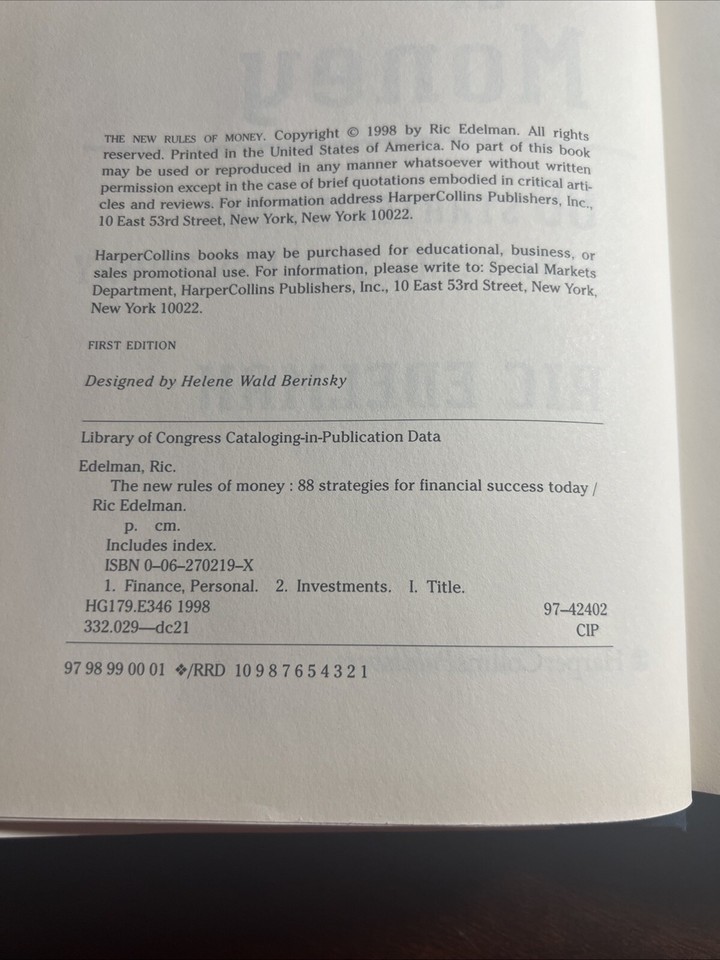 THE NEW RULES OF MONEY. Copyright © 1998 by Ric Edelman. All rights reserved. Printed in the United States of America. No part of this book may be used or reproduced in any manner whatsoever without written permission except in the case of brief quotations embodied in critical articles and reviews. For information address HarperCollins Publishers, Inc., 10 East 53rd Street, New York, New York 10022.

HarperCollins books may be purchased for educational, business, or sales promotional use. For information, please write to: Special Markets Department, HarperCollins Publishers, Inc., 10 East 53rd Street, New York, New York 10022.

FIRST EDITION

Designed by Helene Wald Berinsky

Library of Congress Cataloging-in-Publication Data

Edelman, Ric.
The new rules of money : 88 strategies for financial success today / Ric Edelman.
p. cm.
Includes index.
ISBN 0-06-270219-X
1. Finance, Personal. 2. Investments. I. Title.
HG179.E346 1998 97-42402
332.029—dc21 CIP

97 98 99 00 01 ❖/RRD 10 9 8 7 6 5 4 3 2 1